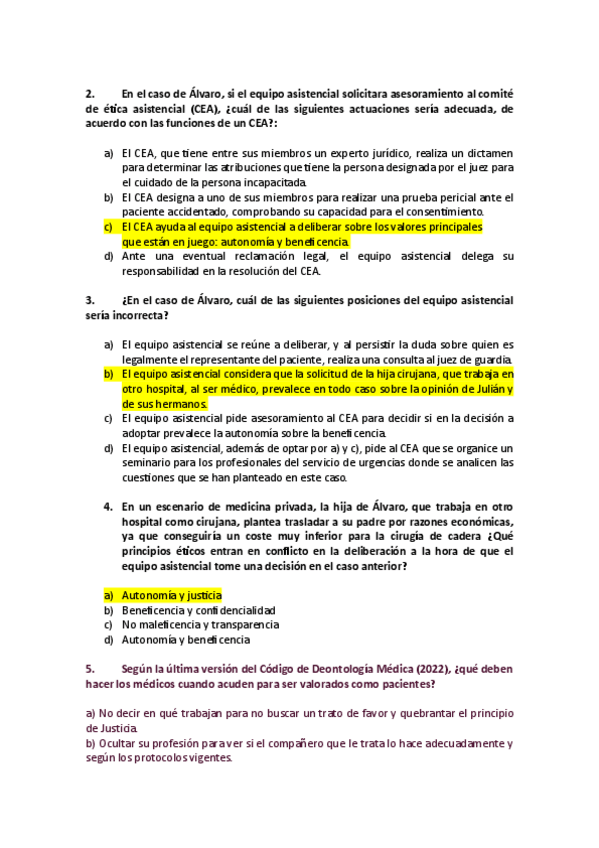 2. En el caso de Álvaro, si el equipo asistencial solicitara asesoramiento al comité de ética asistencial (CEA), ¿cuál de las siguientes actuaciones sería adecuada, de acuerdo con las funciones de un CEA?:

a) El CEA, que tiene entre sus miembros un experto jurídico, realiza un dictamen para determinar las atribuciones que tiene la persona designada por el juez para el cuidado de la persona incapacitada.
b) El CEA designa a uno de sus miembros para realizar una prueba pericial ante el paciente accidentado, comprobando su capacidad para el consentimiento.
c) El CEA ayuda al equipo asistencial a deliberar sobre los valores principales que están en juego: autonomía y beneficencia.
d) Ante una eventual reclamación legal, el equipo asistencial delega su responsabilidad en la resolución del CEA.

3. ¿En el caso de Álvaro, cuál de las siguientes posiciones del equipo asistencial sería incorrecta?

a) El equipo asistencial se reúne a deliberar, y al persistir la duda sobre quien es legalmente el representante del paciente, realiza una consulta al juez de guardia.
b) El equipo asistencial considera que la solicitud de la hija cirujana, que trabaja en otro hospital, al ser médico, prevalece en todo caso sobre la opinión de Julián y de sus hermanos.
c) El equipo asistencial pide asesoramiento al CEA para decidir si en la decisión a adoptar prevalece la autonomía sobre la beneficencia.
d) El equipo asistencial, además de optar por a) y c), pide al CEA que se organice un seminario para los profesionales del servicio de urgencias donde se analicen las cuestiones que se han planteado en este caso.

4. En un escenario de medicina privada, la hija de Álvaro, que trabaja en otro hospital como cirujana, plantea trasladar a su padre por razones económicas, ya que conseguiría un coste muy inferior para la cirugía de cadera ¿Qué principios éticos entran en conflicto en la deliberación a la hora de que el equipo asistencial tome una decisión en el caso anterior?

a) Autonomía y justicia
b) Beneficencia y confidencialidad
c) No maleficencia y transparencia
d) Autonomía y beneficencia

5. Según la última versión del Código de Deontología Médica (2022), ¿qué deben hacer los médicos cuando acuden para ser valorados como pacientes?

a) No decir en qué trabajan para no buscar un trato de favor y quebrantar el principio de Justicia.
b) Ocultar su profesión para ver si el compañero que le trata lo hace adecuadamente y según los protocolos vigentes.